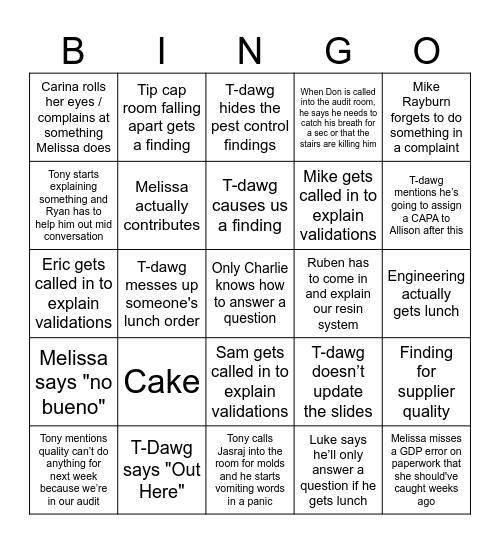 | B | I | N | G | O |
|---|---|---|---|---|
| Carina rolls her eyes / complains at something Melissa does | Tip cap room falling apart gets a finding | T-dawg hides the pest control findings | When Don is called into the audit room, he says he needs to catch his breath for a sec or that the stairs are killing him | Mike Rayburn forgets to do something in a complaint |
| Tony starts explaining something and Ryan has to help him out mid conversation | Melissa actually contributes | T-dawg causes us a finding | Mike gets called in to explain validations | T-dawg mentions he's going to assign a CAPA to Allison after this |
| Eric gets called in to explain validations | T-dawg messes up someone's lunch order | Only Charlie knows how to answer a question | Ruben has to come in and explain our resin system | Engineering actually gets lunch |
| Melissa says "no bueno" | Cake | Sam gets called in to explain validations | T-dawg doesn't update the slides | Finding for supplier quality |
| Tony mentions quality can't do anything for next week because we're in our audit | T-Dawg says "Out Here" | Tony calls Jasraj into the room for molds and he starts vomiting words in a panic | Luke says he'll only answer a question if he gets lunch | Melissa misses a GDP error on paperwork that she should've caught weeks ago |